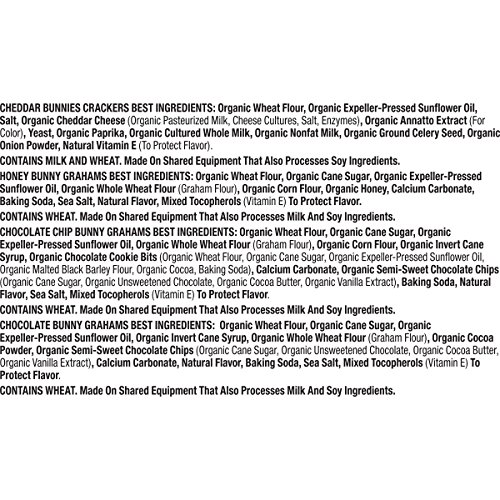 CHEDDAR BUNNIES CRACKERS BEST INGREDIENTS: Organic Wheat Flour, Organic Expeller-Pressed Sunflower Oil, Salt, Organic Cheddar Cheese (Organic Pasteurized Milk, Cheese Cultures, Salt, Enzymes), Organic Annatto Extract (For Color), Yeast, Organic Paprika, Organic Cultured Whole Milk, Organic Nonfat Milk, Organic Ground Celery Seed, Organic Onion Powder, Natural Vitamin E (To Protect Flavor).

CONTAINS MILK AND WHEAT. Made On Shared Equipment That Also Processes Soy Ingredients.

HONEY BUNNY GRAHAMS BEST INGREDIENTS: Organic Wheat Flour, Organic Cane Sugar, Organic Expeller-Pressed Sunflower Oil, Organic Whole Wheat Flour (Graham Flour), Organic Corn Flour, Organic Honey, Calcium Carbonate, Baking Soda, Sea Salt, Natural Flavor, Mixed Tocopherols (Vitamin E) To Protect Flavor.

CONTAINS WHEAT. Made On Shared Equipment That Also Processes Milk And Soy Ingredients.

CHOCOLATE CHIP BUNNY GRAHAMS BEST INGREDIENTS: Organic Wheat Flour, Organic Cane Sugar, Organic Expeller-Pressed Sunflower Oil, Organic Whole Wheat Flour (Graham Flour), Organic Corn Flour, Organic Invert Cane Syrup, Organic Chocolate Cookie Bits (Organic Wheat Flour, Organic Cane Sugar, Organic Expeller-Pressed Sunflower Oil, Organic Malted Black Barley Flour, Organic Cocoa, Baking Soda), Calcium Carbonate, Organic Semi-Sweet Chocolate Chips (Organic Cane Sugar, Organic Unsweetened Chocolate, Organic Cocoa Butter, Organic Vanilla Extract), Baking Soda, Natural Flavor, Sea Salt, Mixed Tocopherols (Vitamin E) To Protect Flavor.

CONTAINS WHEAT. Made On Shared Equipment That Also Processes Milk And Soy Ingredients.

CHOCOLATE BUNNY GRAHAMS BEST INGREDIENTS: Organic Wheat Flour, Organic Cane Sugar, Organic Expeller-Pressed Sunflower Oil, Organic Invert Cane Syrup, Organic Whole Wheat Flour (Graham Flour), Organic Cocoa Powder, Organic Semi-Sweet Chocolate Chips (Organic Cane Sugar, Organic Unsweetened Chocolate, Organic Cocoa Butter, Organic Vanilla Extract), Calcium Carbonate, Natural Flavor, Baking Soda, Sea Salt, Mixed Tocopherols (Vitamin E) To Protect Flavor.

CONTAINS WHEAT. Made On Shared Equipment That Also Processes Milk And Soy Ingredients.